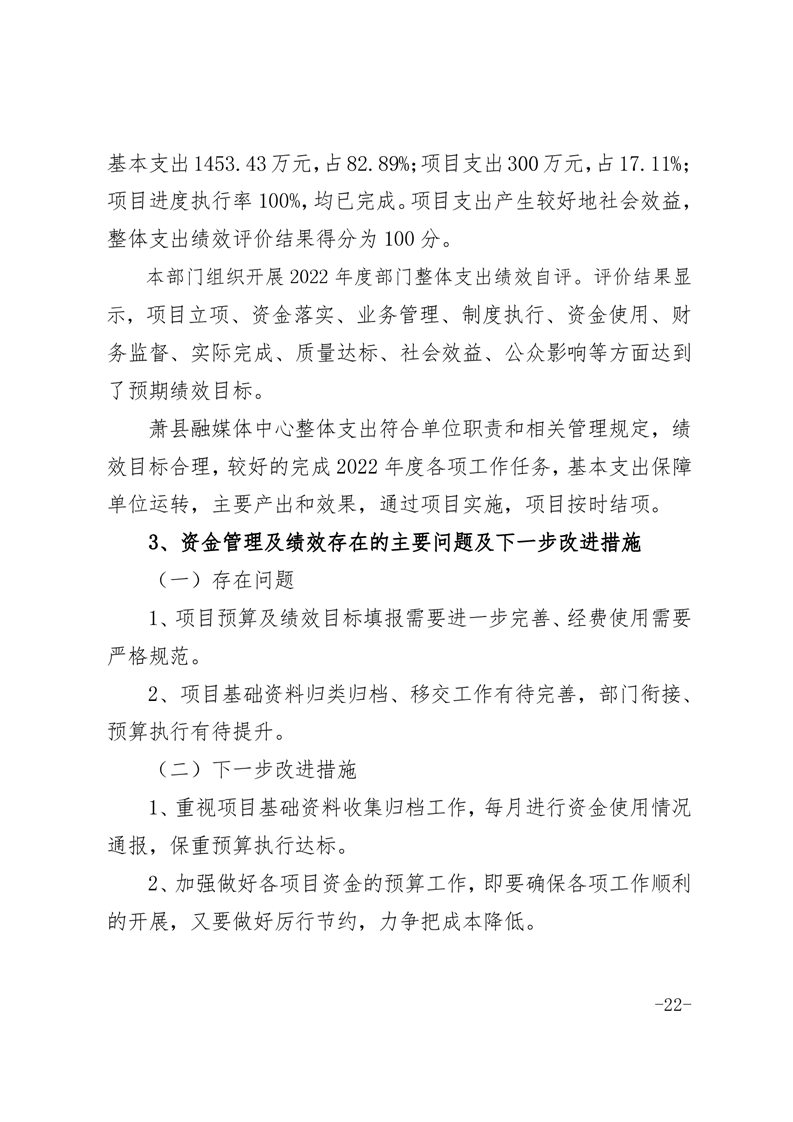 基本支出1453.43万元，占82.89%；项目支出300万元，占17.11%；项目进度执行率100%，均已完成。项目支出产生较好地社会效益，整体支出绩效评价结果得分为100分。

本部门组织开展2022年度部门整体支出绩效自评。评价结果显示，项目立项、资金落实、业务管理、制度执行、资金使用、财务监督、实际完成、质量达标、社会效益、公众影响等方面达到了预期绩效目标。

萧县融媒体中心整体支出符合单位职责和相关管理规定，绩效目标合理，较好的完成2022年度各项工作任务，基本支出保障单位运转，主要产出和效果，通过项目实施，项目按时结项。

3、资金管理及绩效存在的主要问题及下一步改进措施

（一）存在问题

1、项目预算及绩效目标填报需要进一步完善、经费使用需要严格规范。

2、项目基础资料归类归档、移交工作有待完善，部门衔接、预算执行有待提升。

（二）下一步改进措施

1、重视项目基础资料收集归档工作，每月进行资金使用情况通报，保重预算执行达标。

2、加强做好各项目资金的预算工作，即要确保各项工作顺利的开展，又要做好厉行节约，力争把成本降低。

-22-